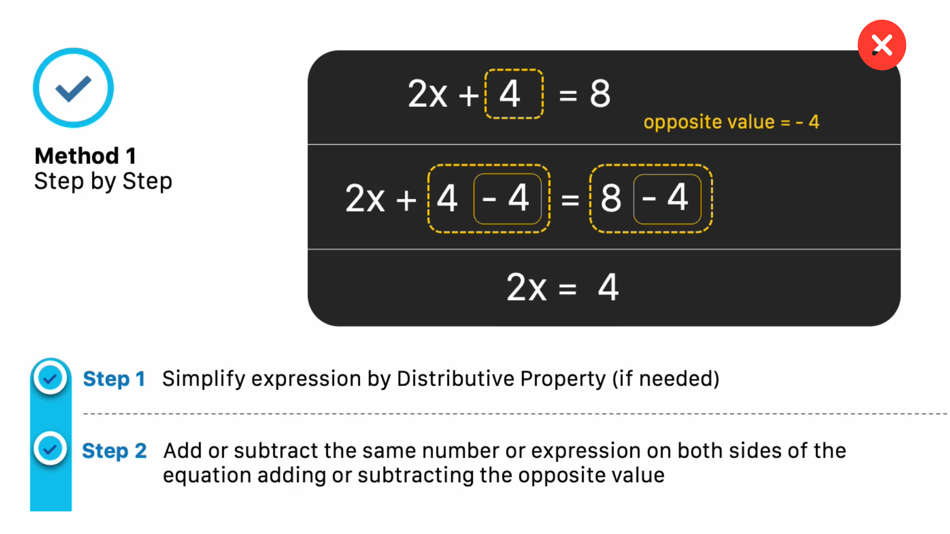 Method 1
Step by Step

$2x + 4 = 8$

opposite value = - 4

$2x + 4 - 4 = 8 - 4$

$2x = 4$

Step 1 Simplify expression by Distributive Property (if needed)

Step 2 Add or subtract the same number or expression on both sides of the equation adding or subtracting the opposite value